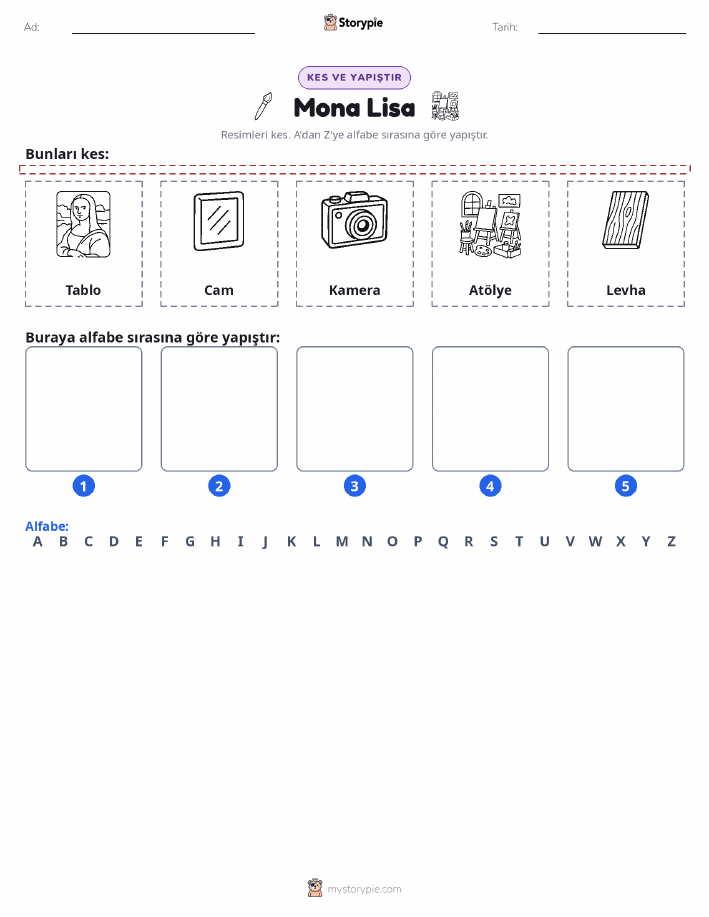 Ad:

Storypie

Tarih:

KES VE YAPIŞTIR

Mona Lisa

Resimleri kes. A'dan Z'ye alfabe sırasına göre yapıştır.

Bunları kes:

Tablo

Cam

Kamera

Atölye

Levha

Buraya alfabe sırasına göre yapıştır:

1

2

3

4

5

Alfabe:
A B C D E F G H I J K L M N O P Q R S T U V W X Y Z

mystorypie.com